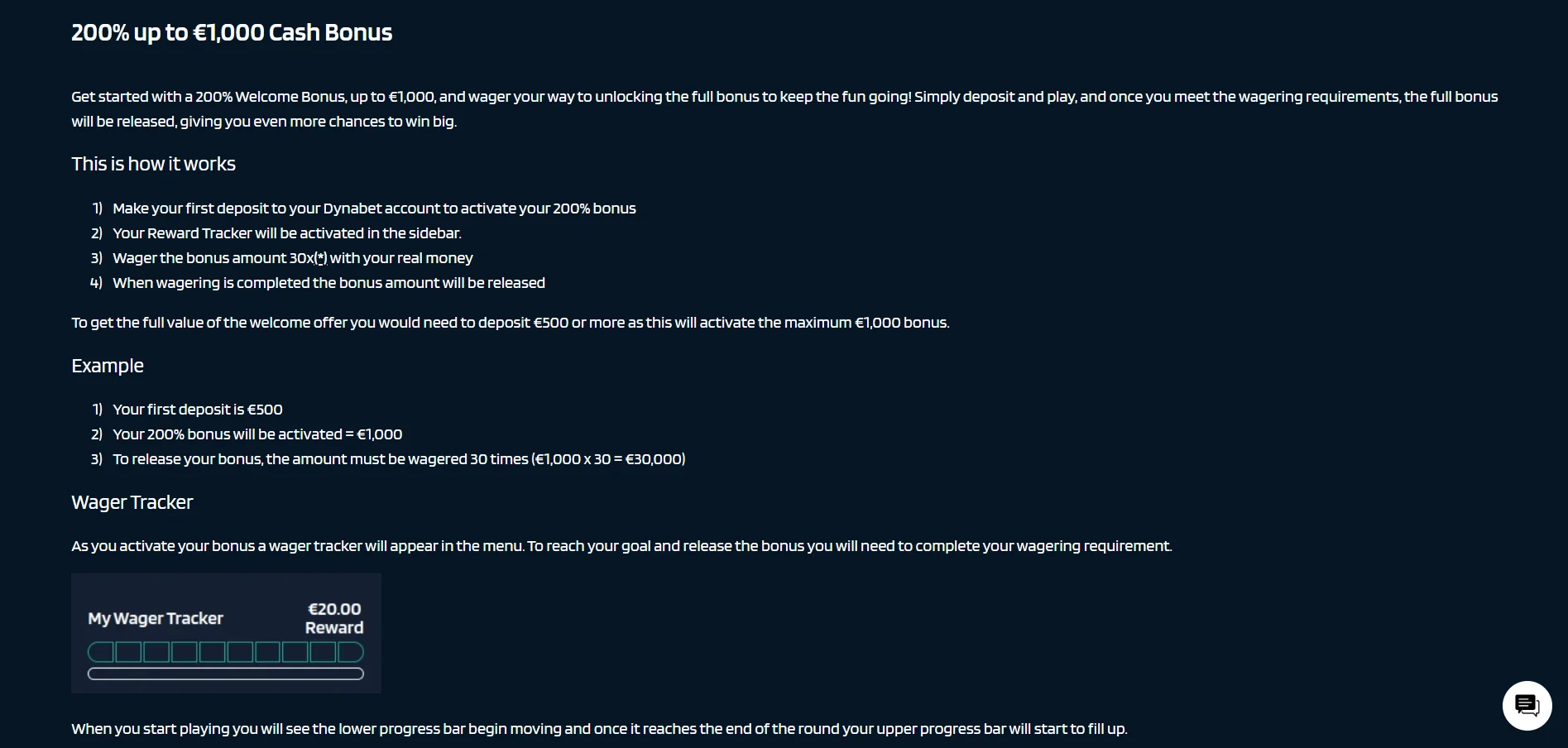 200% up to €1,000 Cash Bonus

Get started with a 200% Welcome Bonus, up to €1,000, and wager your way to unlocking the full bonus to keep the fun going! Simply deposit and play, and once you meet the wagering requirements, the full bonus will be released, giving you even more chances to win big.

This is how it works

1) Make your first deposit to your Dynabet account to activate your 200% bonus
2) Your Reward Tracker will be activated in the sidebar.
3) Wager the bonus amount 30x(*) with your real money
4) When wagering is completed the bonus amount will be released

To get the full value of the welcome offer you would need to deposit €500 or more as this will activate the maximum €1,000 bonus.

Example

1) Your first deposit is €500
2) Your 200% bonus will be activated = €1,000
3) To release your bonus, the amount must be wagered 30 times (€1,000 x 30 = €30,000)

Wager Tracker

As you activate your bonus a wager tracker will appear in the menu. To reach your goal and release the bonus you will need to complete your wagering requirement.

My Wager Tracker
€20.00
Reward

When you start playing you will see the lower progress bar begin moving and once it reaches the end of the round your upper progress bar will start to fill up.